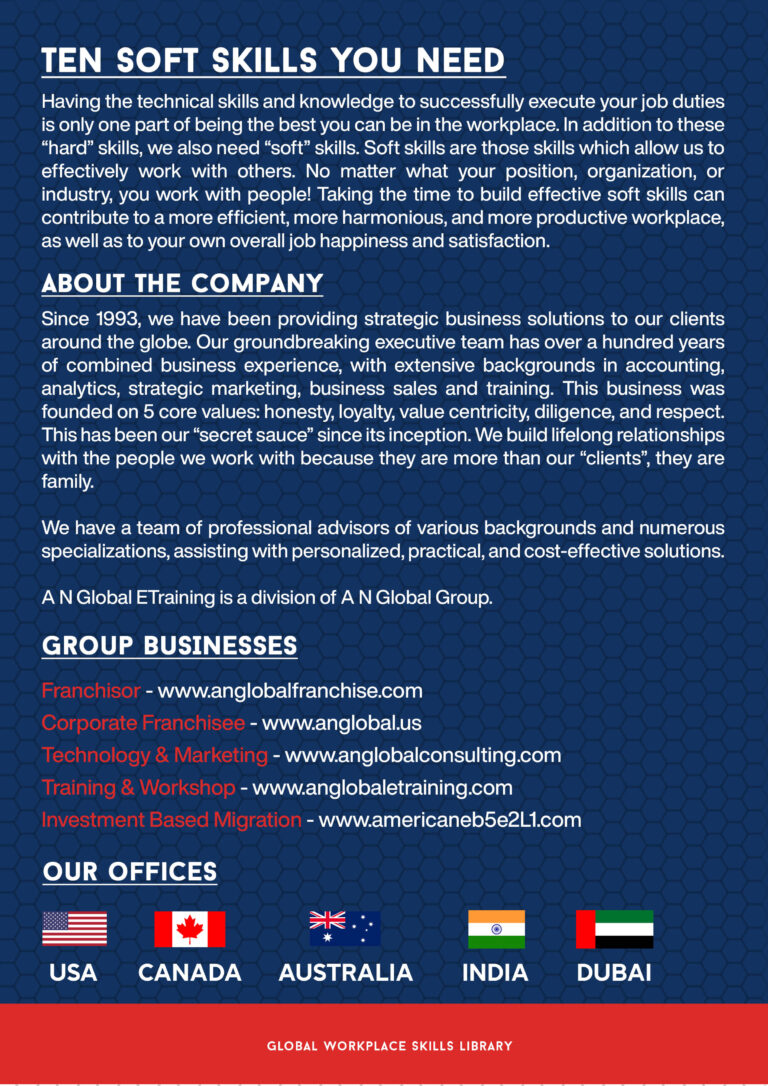 TEN SOFT SKILLS YOU NEED

Having the technical skills and knowledge to successfully execute your job duties is only one part of being the best you can be in the workplace. In addition to these "hard" skills, we also need "soft" skills. Soft skills are those skills which allow us to effectively work with others. No matter what your position, organization, or industry, you work with people! Taking the time to build effective soft skills can contribute to a more efficient, more harmonious, and more productive workplace, as well as to your own overall job happiness and satisfaction.

ABOUT THE COMPANY

Since 1993, we have been providing strategic business solutions to our clients around the globe. Our groundbreaking executive team has over a hundred years of combined business experience, with extensive backgrounds in accounting, analytics, strategic marketing, business sales and training. This business was founded on 5 core values: honesty, loyalty, value centricity, diligence, and respect. This has been our "secret sauce" since its inception. We build lifelong relationships with the people we work with because they are more than our "clients", they are family.

We have a team of professional advisors of various backgrounds and numerous specializations, assisting with personalized, practical, and cost-effective solutions.

A N Global ETraining is a division of A N Global Group.

GROUP BUSINESSES

Franchisor - www.anglobalfranchise.com
Corporate Franchisee - www.anglobal.us
Technology & Marketing - www.anglobalconsulting.com
Training & Workshop - www.anglobaletraining.com
Investment Based Migration - www.americaneb5e2L1.com

OUR OFFICES

USA CANADA AUSTRALIA INDIA DUBAI

GLOBAL WORKPLACE SKILLS LIBRARY